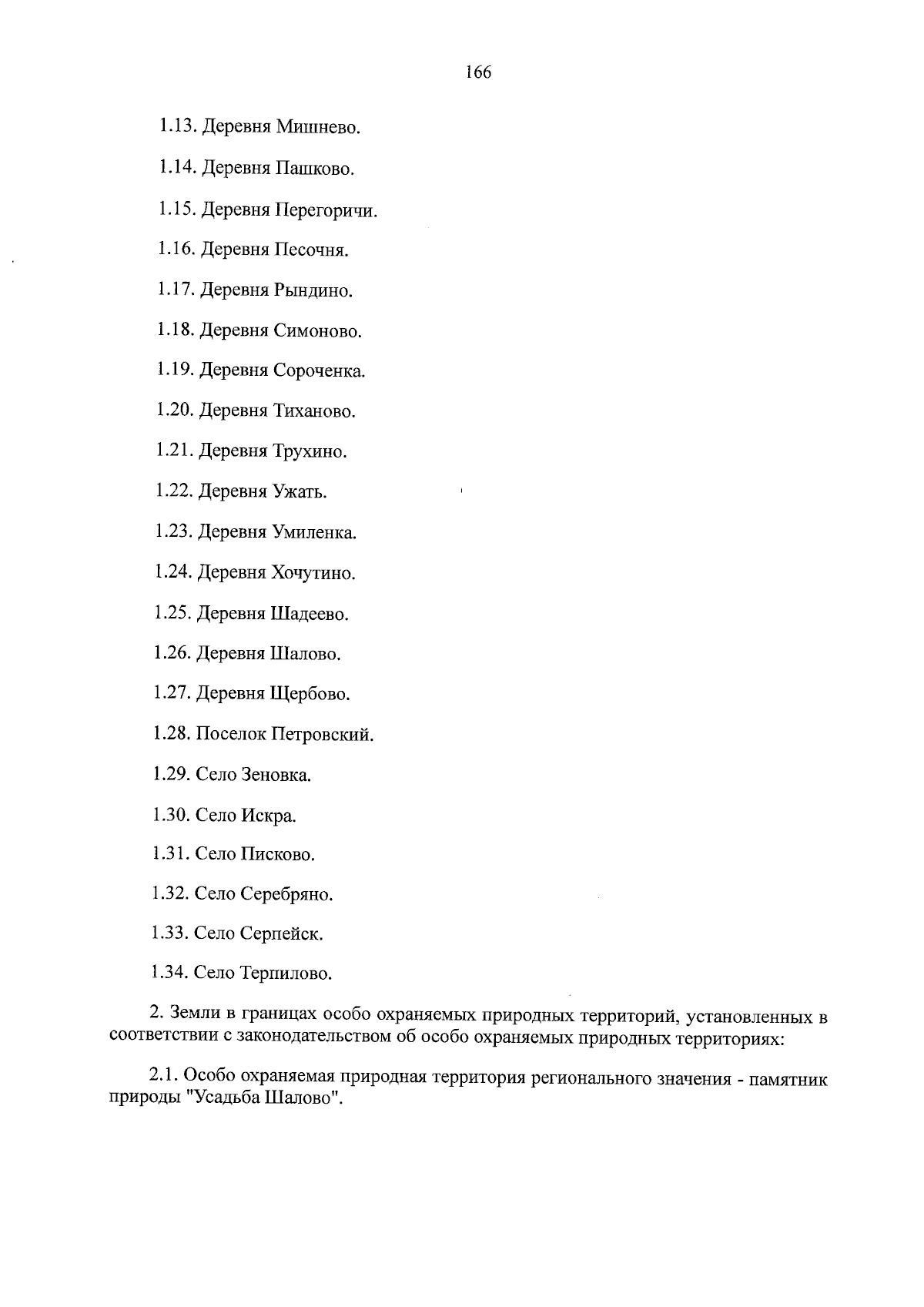 166

1.13. Деревня Мишнево.

1.14. Деревня Пашково.

1.15. Деревня Перегоричи.

1.16. Деревня Песочня.

1.17. Деревня Рындино.

1.18. Деревня Симоново.

1.19. Деревня Сороченка.

1.20. Деревня Тиханово.

1.21. Деревня Трухино.

1.22. Деревня Ужать.

1.23. Деревня Умиленка.

1.24. Деревня Хочутино.

1.25. Деревня Шадеево.

1.26. Деревня Шалово.

1.27. Деревня Щербово.

1.28. Поселок Петровский.

1.29. Село Зеновка.

1.30. Село Искра.

1.31. Село Писково.

1.32. Село Серебряно.

1.33. Село Серпейск.

1.34. Село Терпилово.

2. Земли в границах особо охраняемых природных территорий, установленных в соответствии с законодательством об особо охраняемых природных территориях:

2.1. Особо охраняемая природная территория регионального значения - памятник природы "Усадьба Шалово".